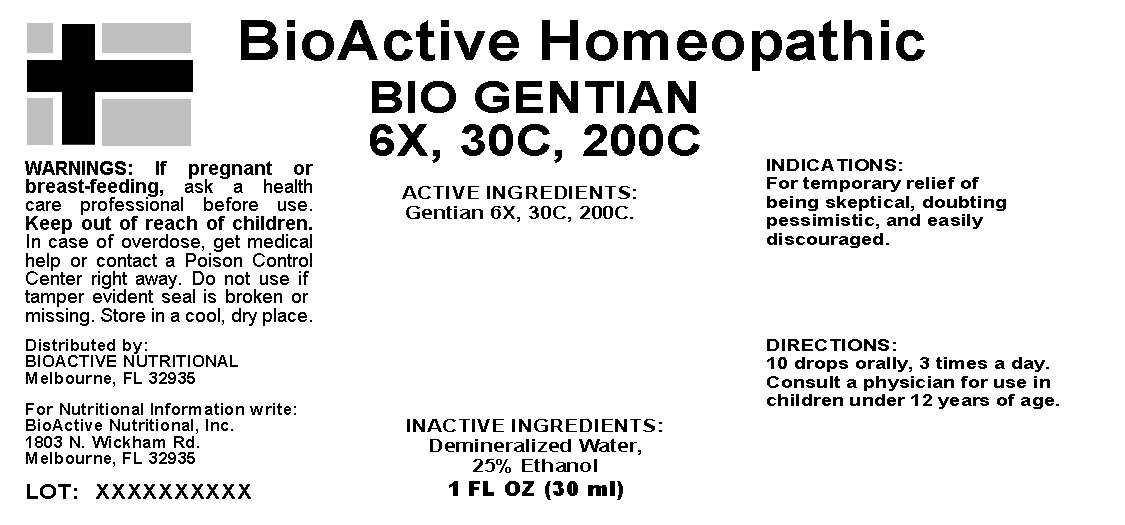 BioActive Homeopathic
BIO GENTIAN
6X, 30C, 200C

WARNINGS: If pregnant or breast-feeding, ask a health care professional before use. Keep out of reach of children. In case of overdose, get medical help or contact a Poison Control Center right away. Do not use if tamper evident seal is broken or missing. Store in a cool, dry place.

Distributed by:
BIOACTIVE NUTRITIONAL
Melbourne, FL 32935

For Nutritional Information write:
BioActive Nutritional, Inc.
1803 N. Wickham Rd.
Melbourne, FL 32935

LOT: XXXXXXXXXX

ACTIVE INGREDIENTS:
Gentian 6X, 30C, 200C.

INACTIVE INGREDIENTS:
Demineralized Water,
25% Ethanol
1 FL OZ (30 ml)

INDICATIONS:
For temporary relief of being skeptical, doubting pessimistic, and easily discouraged.

DIRECTIONS:
10 drops orally, 3 times a day. Consult a physician for use in children under 12 years of age.